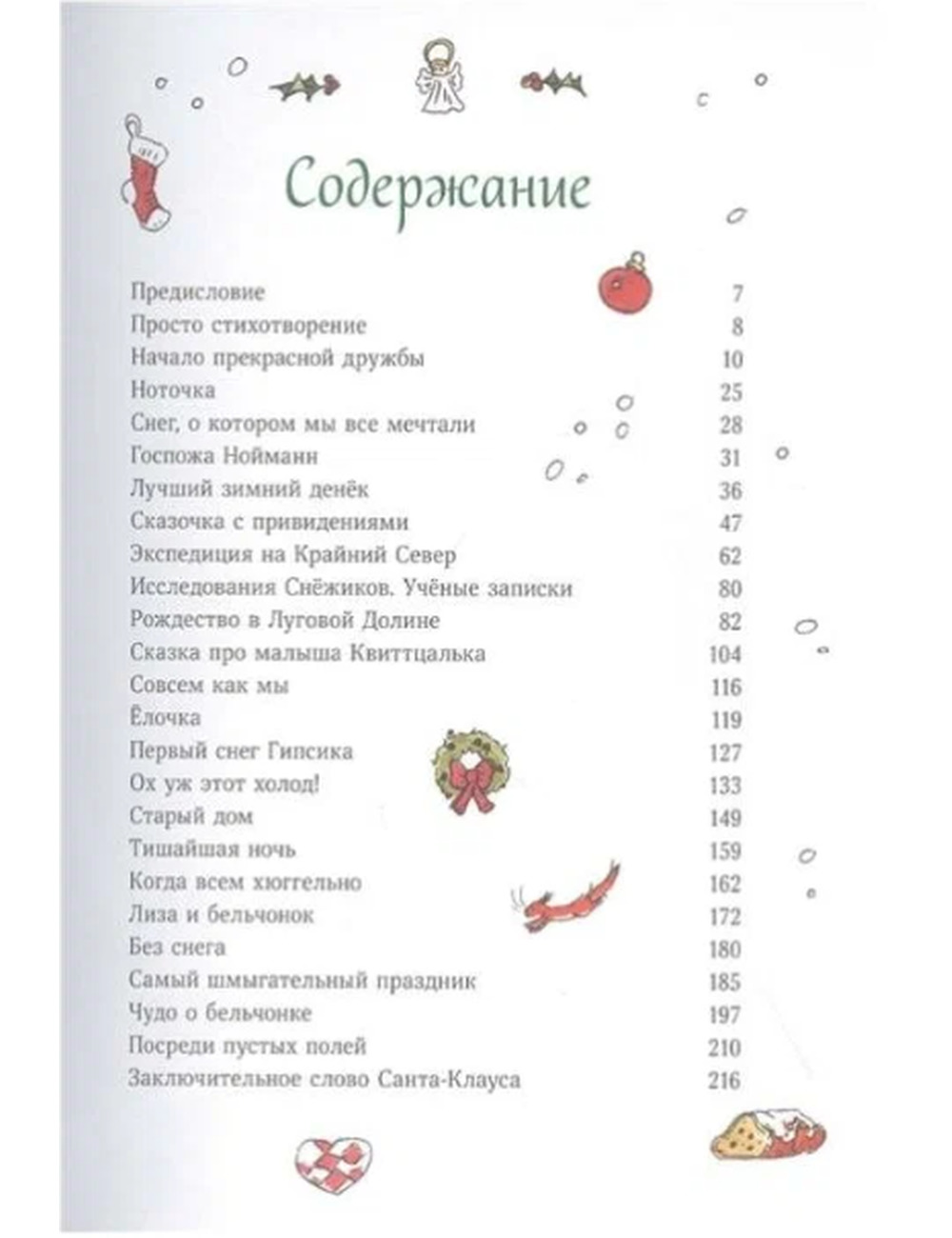 Содержание

| | |
|---|---|
| Предисловие | 7 |
| Просто стихотворение | 8 |
| Начало прекрасной дружбы | 10 |
| Ноточка | 25 |
| Снег, о котором мы все мечтали | 28 |
| Госпожа Нойманн | 31 |
| Лучший зимний денёк | 36 |
| Сказочка с привидениями | 47 |
| Экспедиция на Крайний Север | 62 |
| Исследования Снёжиков. Учёные записки | 80 |
| Рождество в Луговой Долине | 82 |
| Сказка про малыша Квиттцалька | 104 |
| Совсем как мы | 116 |
| Ёлочка | 119 |
| Первый снег Гипсика | 127 |
| Ох уж этот холод! | 133 |
| Старый дом | 149 |
| Тишайшая ночь | 159 |
| Когда всем хюггельно | 162 |
| Лиза и бельчонок | 172 |
| Без снега | 180 |
| Самый шмыгательный праздник | 185 |
| Чудо о бельчонке | 197 |
| Посреди пустых полей | 210 |
| Заключительное слово Санта-Клауса | 216 |